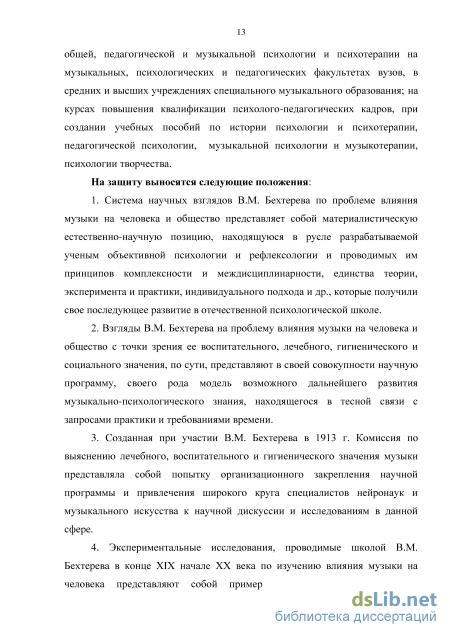 13

общей, педагогической и музыкальной психологии и психотерапии на музыкальных, психологических и педагогических факультетах вузов, в средних и высших учреждениях специального музыкального образования; на курсах повышения квалификации психолого-педагогических кадров, при создании учебных пособий по истории психологии и психотерапии, педагогической психологии, музыкальной психологии и музыкотерапии, психологии творчества.

На защиту выносятся следующие положения:

1. Система научных взглядов В.М. Бехтерева по проблеме влияния музыки на человека и общество представляет собой материалистическую естественно-научную позицию, находящуюся в русле разрабатываемой ученым объективной психологии и рефлексологии и проводимых им принципов комплексности и междисциплинарности, единства теории, эксперимента и практики, индивидуального подхода и др., которые получили свое последующее развитие в отечественной психологической школе.

2. Взгляды В.М. Бехтерева на проблему влияния музыки на человека и общество с точки зрения ее воспитательного, лечебного, гигиенического и социального значения, по сути, представляют в своей совокупности научную программу, своего рода модель возможного дальнейшего развития музыкально-психологического знания, находящегося в тесной связи с запросами практики и требованиями времени.

3. Созданная при участии В.М. Бехтерева в 1913 г. Комиссия по выяснению лечебного, воспитательного и гигиенического значения музыки представляла собой попытку организационного закрепления научной программы и привлечения широкого круга специалистов нейронаук и музыкального искусства к научной дискуссии и исследованиям в данной сфере.

4. Экспериментальные исследования, проводимые школой В.М. Бехтерева в конце XIX начале XX века по изучению влияния музыки на человека представляют собой пример

dsLib.net
библиотека диссертаций